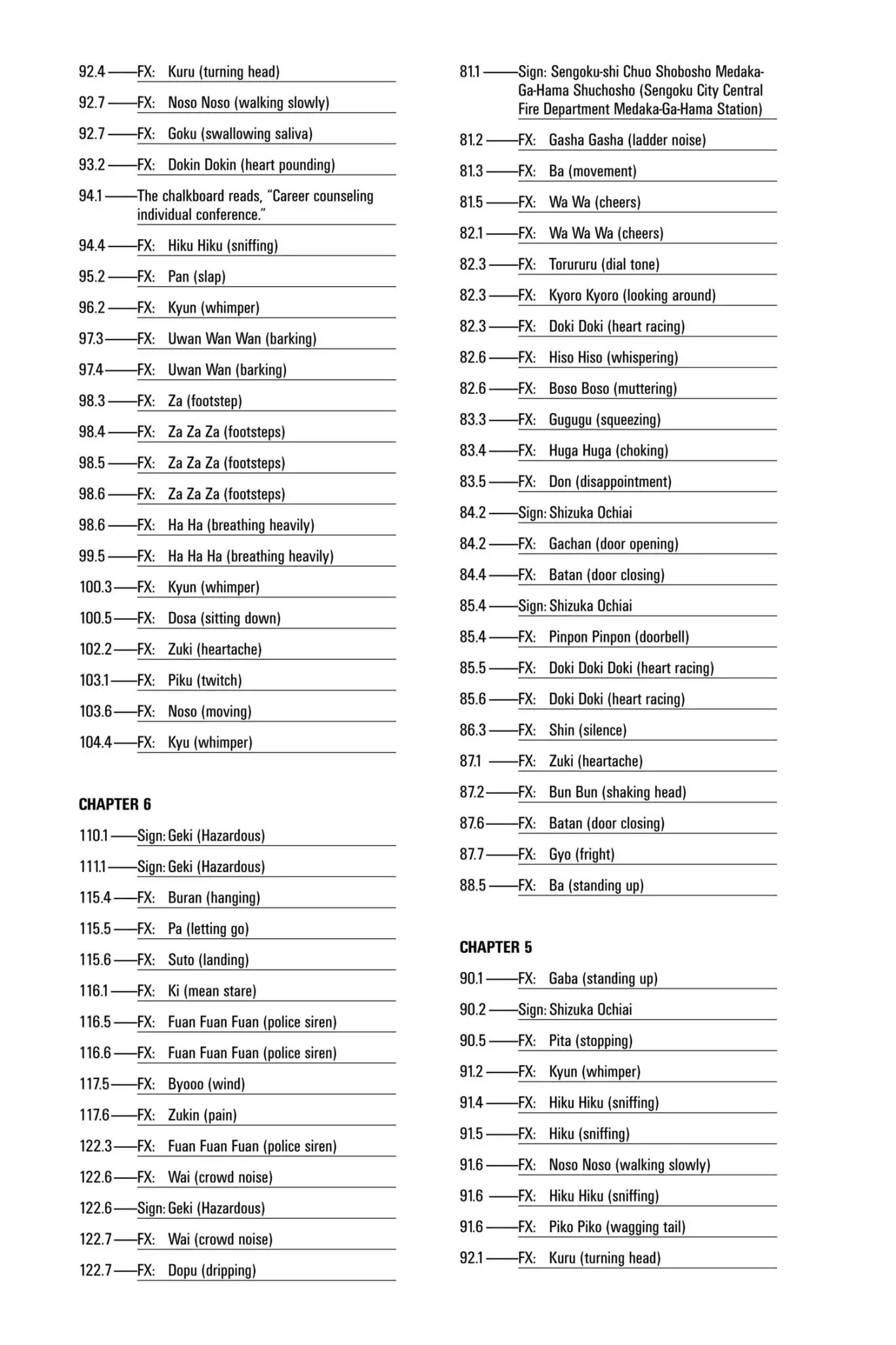 92.4 ——FX: Kuru (turning head)

92.7 ——FX: Noso Noso (walking slowly)

92.7 ——FX: Goku (swallowing saliva)

93.2 ——FX: Dokin Dokin (heart pounding)

94.1 ——The chalkboard reads, "Career counseling individual conference."

94.4 ——FX: Hiku Hiku (sniffing)

95.2 ——FX: Pan (slap)

96.2 ——FX: Kyun (whimper)

97.3 ——FX: Uwan Wan Wan (barking)

97.4 ——FX: Uwan Wan (barking)

98.3 ——FX: Za (footstep)

98.4 ——FX: Za Za Za (footsteps)

98.5 ——FX: Za Za Za (footsteps)

98.6 ——FX: Za Za Za (footsteps)

98.6 ——FX: Ha Ha (breathing heavily)

99.5 ——FX: Ha Ha Ha (breathing heavily)

100.3 ——FX: Kyun (whimper)

100.5 ——FX: Dosa (sitting down)

102.2 ——FX: Zuki (heartache)

103.1 ——FX: Piku (twitch)

103.6 ——FX: Noso (moving)

104.4 ——FX: Kyu (whimper)

CHAPTER 6

110.1 ——Sign: Geki (Hazardous)

111.1 ——Sign: Geki (Hazardous)

115.4 ——FX: Buran (hanging)

115.5 ——FX: Pa (letting go)

115.6 ——FX: Suto (landing)

116.1 ——FX: Ki (mean stare)

116.5 ——FX: Fuan Fuan Fuan (police siren)

116.6 ——FX: Fuan Fuan Fuan (police siren)

117.5 ——FX: Byooo (wind)

117.6 ——FX: Zukin (pain)

122.3 ——FX: Fuan Fuan Fuan (police siren)

122.6 ——FX: Wai (crowd noise)

122.6 ——Sign: Geki (Hazardous)

122.7 ——FX: Wai (crowd noise)

122.7 ——FX: Dopu (dripping)

81.1 ——Sign: Sengoku-shi Chuo Shobosho Medaka-Ga-Hama Shuchosho (Sengoku City Central Fire Department Medaka-Ga-Hama Station)

81.2 ——FX: Gasha Gasha (ladder noise)

81.3 ——FX: Ba (movement)

81.5 ——FX: Wa Wa (cheers)

82.1 ——FX: Wa Wa Wa (cheers)

82.3 ——FX: Torururu (dial tone)

82.3 ——FX: Kyoro Kyoro (looking around)

82.3 ——FX: Doki Doki (heart racing)

82.6 ——FX: Hiso Hiso (whispering)

82.6 ——FX: Boso Boso (muttering)

83.3 ——FX: Gugugu (squeezing)

83.4 ——FX: Huga Huga (choking)

83.5 ——FX: Don (disappointment)

84.2 ——Sign: Shizuka Ochiai

84.2 ——FX: Gachan (door opening)

84.4 ——FX: Batan (door closing)

85.4 ——Sign: Shizuka Ochiai

85.4 ——FX: Pinpon Pinpon (doorbell)

85.5 ——FX: Doki Doki Doki (heart racing)

85.6 ——FX: Doki Doki (heart racing)

86.3 ——FX: Shin (silence)

87.1 ——FX: Zuki (heartache)

87.2 ——FX: Bun Bun (shaking head)

87.6 ——FX: Batan (door closing)

87.7 ——FX: Gyo (fright)

88.5 ——FX: Ba (standing up)

CHAPTER 5

90.1 ——FX: Gaba (standing up)

90.2 ——Sign: Shizuka Ochiai

90.5 ——FX: Pita (stopping)

91.2 ——FX: Kyun (whimper)

91.4 ——FX: Hiku Hiku (sniffing)

91.5 ——FX: Hiku (sniffing)

91.6 ——FX: Noso Noso (walking slowly)

91.6 ——FX: Hiku Hiku (sniffing)

91.6 ——FX: Piko Piko (wagging tail)

92.1 ——FX: Kuru (turning head)